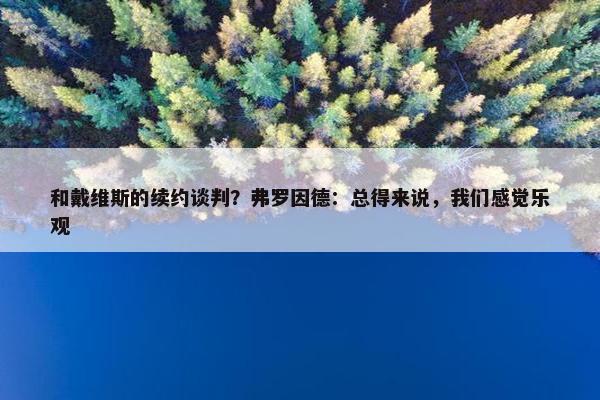 和戴维斯的续约谈判？弗罗因德：总得来说，我们感觉乐观